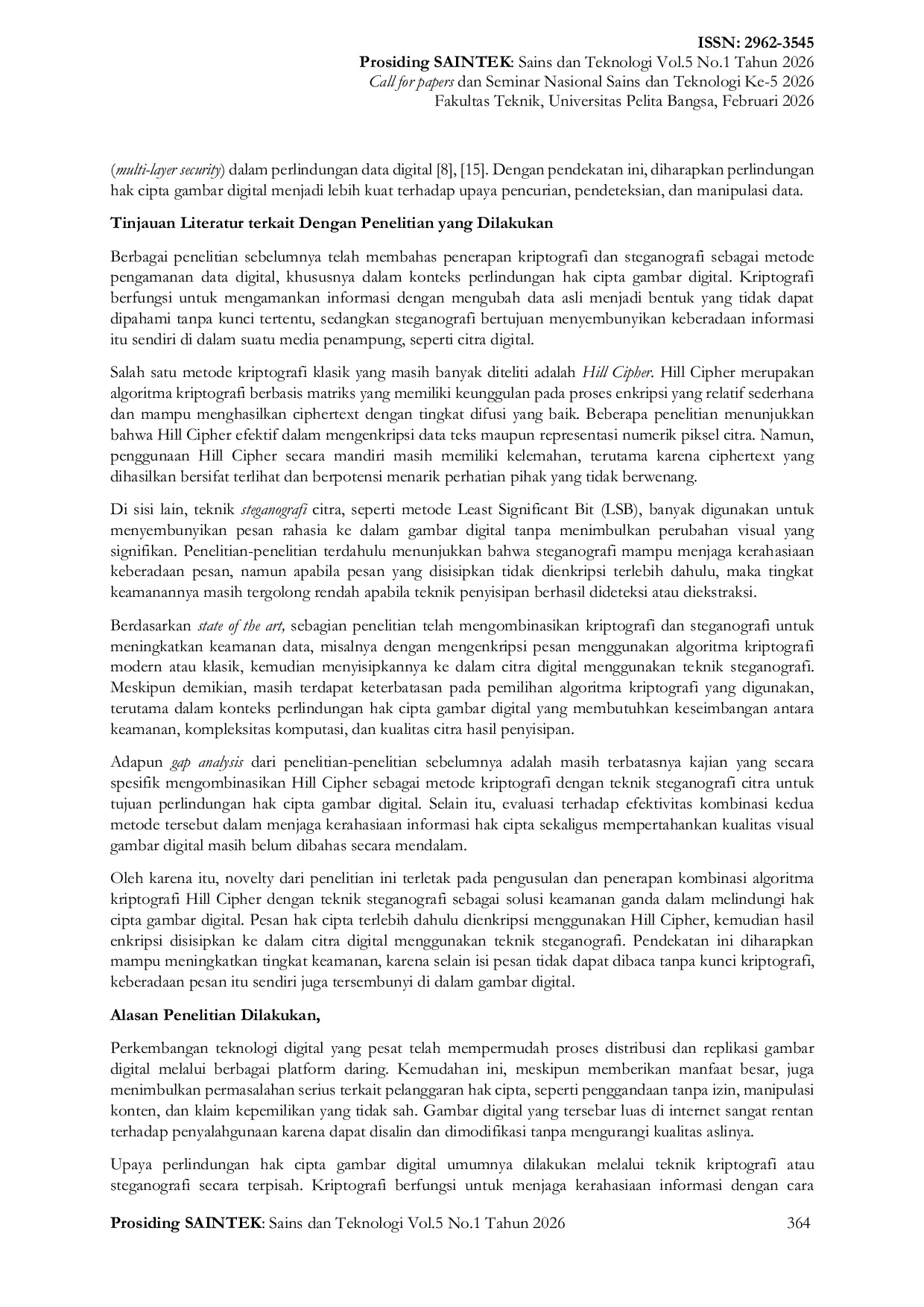 ISSN: 2962-3545
Prosiding SAINTEK: Sains dan Teknologi Vol.5 No.1 Tahun 2026
Call for papers dan Seminar Nasional Sains dan Teknologi Ke-5 2026
Fakultas Teknik, Universitas Pelita Bangsa, Februari 2026

(multi-layer security) dalam perlindungan data digital [8], [15]. Dengan pendekatan ini, diharapkan perlindungan hak cipta gambar digital menjadi lebih kuat terhadap upaya pencurian, pendeteksian, dan manipulasi data.

Tinjauan Literatur terkait Dengan Penelitian yang Dilakukan

Berbagai penelitian sebelumnya telah membahas penerapan kriptografi dan steganografi sebagai metode pengamanan data digital, khususnya dalam konteks perlindungan hak cipta gambar digital. Kriptografi berfungsi untuk mengamankan informasi dengan mengubah data asli menjadi bentuk yang tidak dapat dipahami tanpa kunci tertentu, sedangkan steganografi bertujuan menyembunyikan keberadaan informasi itu sendiri di dalam suatu media penampung, seperti citra digital.

Salah satu metode kriptografi klasik yang masih banyak diteliti adalah Hill Cipher. Hill Cipher merupakan algoritma kriptografi berbasis matriks yang memiliki keunggulan pada proses enkripsi yang relatif sederhana dan mampu menghasilkan ciphertext dengan tingkat difusi yang baik. Beberapa penelitian menunjukkan bahwa Hill Cipher efektif dalam mengenkripsi data teks maupun representasi numerik piksel citra. Namun, penggunaan Hill Cipher secara mandiri masih memiliki kelemahan, terutama karena ciphertext yang dihasilkan bersifat terlihat dan berpotensi menarik perhatian pihak yang tidak berwenang.

Di sisi lain, teknik steganografi citra, seperti metode Least Significant Bit (LSB), banyak digunakan untuk menyembunyikan pesan rahasia ke dalam gambar digital tanpa menimbulkan perubahan visual yang signifikan. Penelitian-penelitian terdahulu menunjukkan bahwa steganografi mampu menjaga kerahasiaan keberadaan pesan, namun apabila pesan yang disisipkan tidak dienkripsi terlebih dahulu, maka tingkat keamanannya masih tergolong rendah apabila teknik penyisipan berhasil dideteksi atau diekstraksi.

Berdasarkan state of the art, sebagian penelitian telah mengombinasikan kriptografi dan steganografi untuk meningkatkan keamanan data, misalnya dengan mengenkripsi pesan menggunakan algoritma kriptografi modern atau klasik, kemudian menyisipkannya ke dalam citra digital menggunakan teknik steganografi. Meskipun demikian, masih terdapat keterbatasan pada pemilihan algoritma kriptografi yang digunakan, terutama dalam konteks perlindungan hak cipta gambar digital yang membutuhkan keseimbangan antara keamanan, kompleksitas komputasi, dan kualitas citra hasil penyisipan.

Adapun gap analysis dari penelitian-penelitian sebelumnya adalah masih terbatasnya kajian yang secara spesifik mengombinasikan Hill Cipher sebagai metode kriptografi dengan teknik steganografi citra untuk tujuan perlindungan hak cipta gambar digital. Selain itu, evaluasi terhadap efektivitas kombinasi kedua metode tersebut dalam menjaga kerahasiaan informasi hak cipta sekaligus mempertahankan kualitas visual gambar digital masih belum dibahas secara mendalam.

Oleh karena itu, novelty dari penelitian ini terletak pada pengusulan dan penerapan kombinasi algoritma kriptografi Hill Cipher dengan teknik steganografi sebagai solusi keamanan ganda dalam melindungi hak cipta gambar digital. Pesan hak cipta terlebih dahulu dienkripsi menggunakan Hill Cipher, kemudian hasil enkripsi disisipkan ke dalam citra digital menggunakan teknik steganografi. Pendekatan ini diharapkan mampu meningkatkan tingkat keamanan, karena selain isi pesan tidak dapat dibaca tanpa kunci kriptografi, keberadaan pesan itu sendiri juga tersembunyi di dalam gambar digital.

Alasan Penelitian Dilakukan,

Perkembangan teknologi digital yang pesat telah mempermudah proses distribusi dan replikasi gambar digital melalui berbagai platform daring. Kemudahan ini, meskipun memberikan manfaat besar, juga menimbulkan permasalahan serius terkait pelanggaran hak cipta, seperti penggandaan tanpa izin, manipulasi konten, dan klaim kepemilikan yang tidak sah. Gambar digital yang tersebar luas di internet sangat rentan terhadap penyalahgunaan karena dapat disalin dan dimodifikasi tanpa mengurangi kualitas aslinya.

Upaya perlindungan hak cipta gambar digital umumnya dilakukan melalui teknik kriptografi atau steganografi secara terpisah. Kriptografi berfungsi untuk menjaga kerahasiaan informasi dengan cara

Prosiding SAINTEK: Sains dan Teknologi Vol.5 No.1 Tahun 2026 364